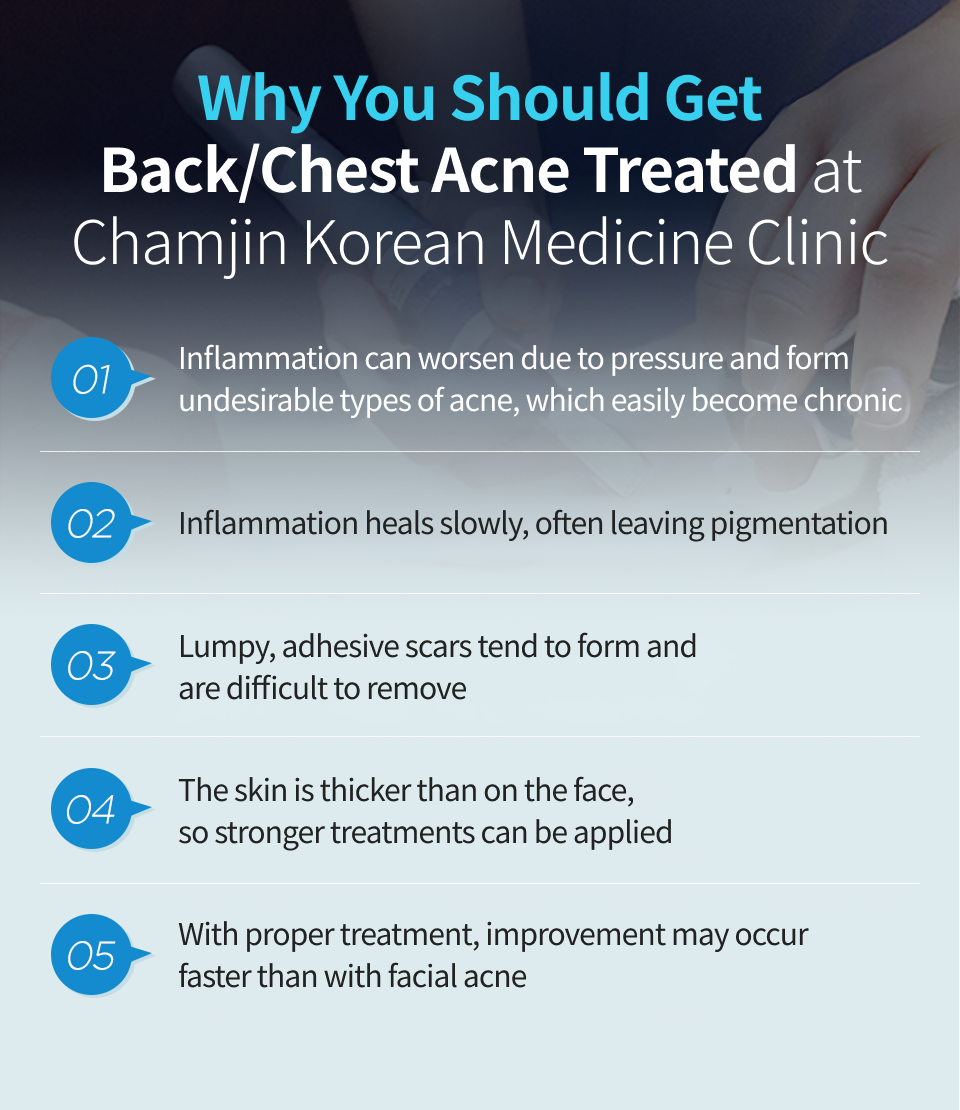 Why You Should Get
Back/Chest Acne Treated at
Chamjin Korean Medicine Clinic

01
Inflammation can worsen due to pressure and form undesirable types of acne, which easily become chronic

02
Inflammation heals slowly, often leaving pigmentation

03
Lumpy, adhesive scars tend to form and are difficult to remove

04
The skin is thicker than on the face, so stronger treatments can be applied

05
With proper treatment, improvement may occur faster than with facial acne